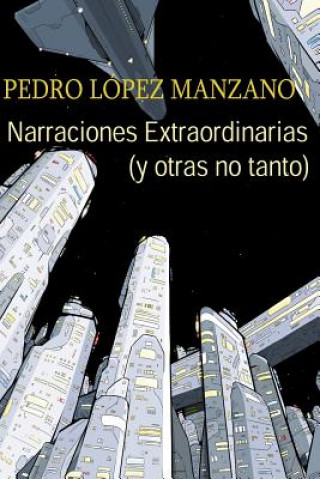 PEDRO LÓPEZ MANZANO

Narraciones Extraordinarias (y otras no tanto)